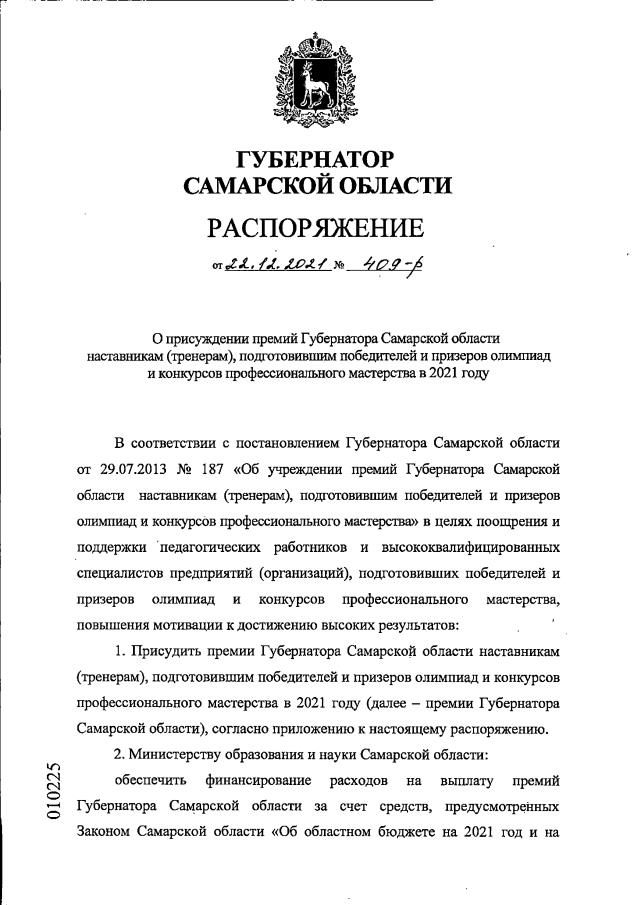 ГУБЕРНАТОР САМАРСКОЙ ОБЛАСТИ

РАСПОРЯЖЕНИЕ

от 22.12.2021 № 409-р

О присуждении премий Губернатора Самарской области наставникам (тренерам), подготовившим победителей и призеров олимпиад и конкурсов профессионального мастерства в 2021 году

В соответствии с постановлением Губернатора Самарской области от 29.07.2013 № 187 «Об учреждении премий Губернатора Самарской области наставникам (тренерам), подготовившим победителей и призеров олимпиад и конкурсов профессионального мастерства» в целях поощрения и поддержки педагогических работников и высококвалифицированных специалистов предприятий (организаций), подготовивших победителей и призеров олимпиад и конкурсов профессионального мастерства, повышения мотивации к достижению высоких результатов:

1. Присудить премии Губернатора Самарской области наставникам (тренерам), подготовившим победителей и призеров олимпиад и конкурсов профессионального мастерства в 2021 году (далее – премии Губернатора Самарской области), согласно приложению к настоящему распоряжению.

2. Министерству образования и науки Самарской области:

обеспечить финансирование расходов на выплату премий Губернатора Самарской области за счет средств, предусмотренных Законом Самарской области «Об областном бюджете на 2021 год и на

010225